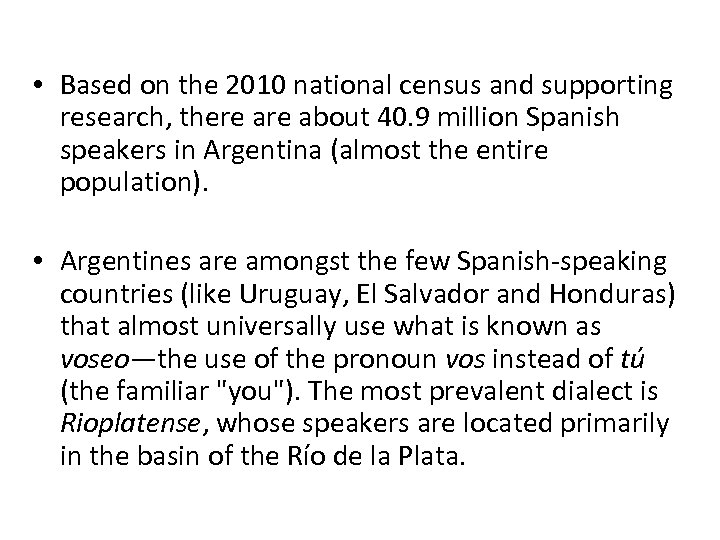 • Based on the 2010 national census and supporting research, there are about 40.9 million Spanish speakers in Argentina (almost the entire population).

• Argentines are amongst the few Spanish-speaking countries (like Uruguay, El Salvador and Honduras) that almost universally use what is known as voseo—the use of the pronoun vos instead of tú (the familiar "you"). The most prevalent dialect is Rioplatense, whose speakers are located primarily in the basin of the Río de la Plata.